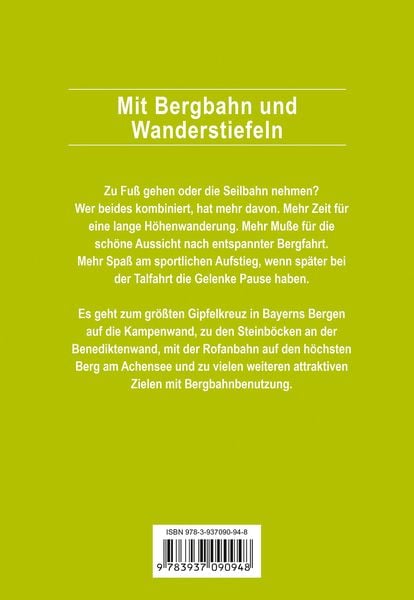 Mit Bergbahn und Wanderstiefeln

Zu Fuß gehen oder die Seilbahn nehmen? Wer beides kombiniert, hat mehr davon. Mehr Zeit für eine lange Höhenwanderung. Mehr Muße für die schöne Aussicht nach entspannter Bergfahrt. Mehr Spaß am sportlichen Aufstieg, wenn später bei der Talfahrt die Gelenke Pause haben.

Es geht zum größten Gipfelkreuz in Bayerns Bergen auf die Kampenwand, zu den Steinböcken an der Benediktenwand, mit der Rofanbahn auf den höchsten Berg am Achensee und zu vielen weiteren attraktiven Zielen mit Bergbahnbenutzung.

ISBN 978-3-937090-94-8

9 783937 090948